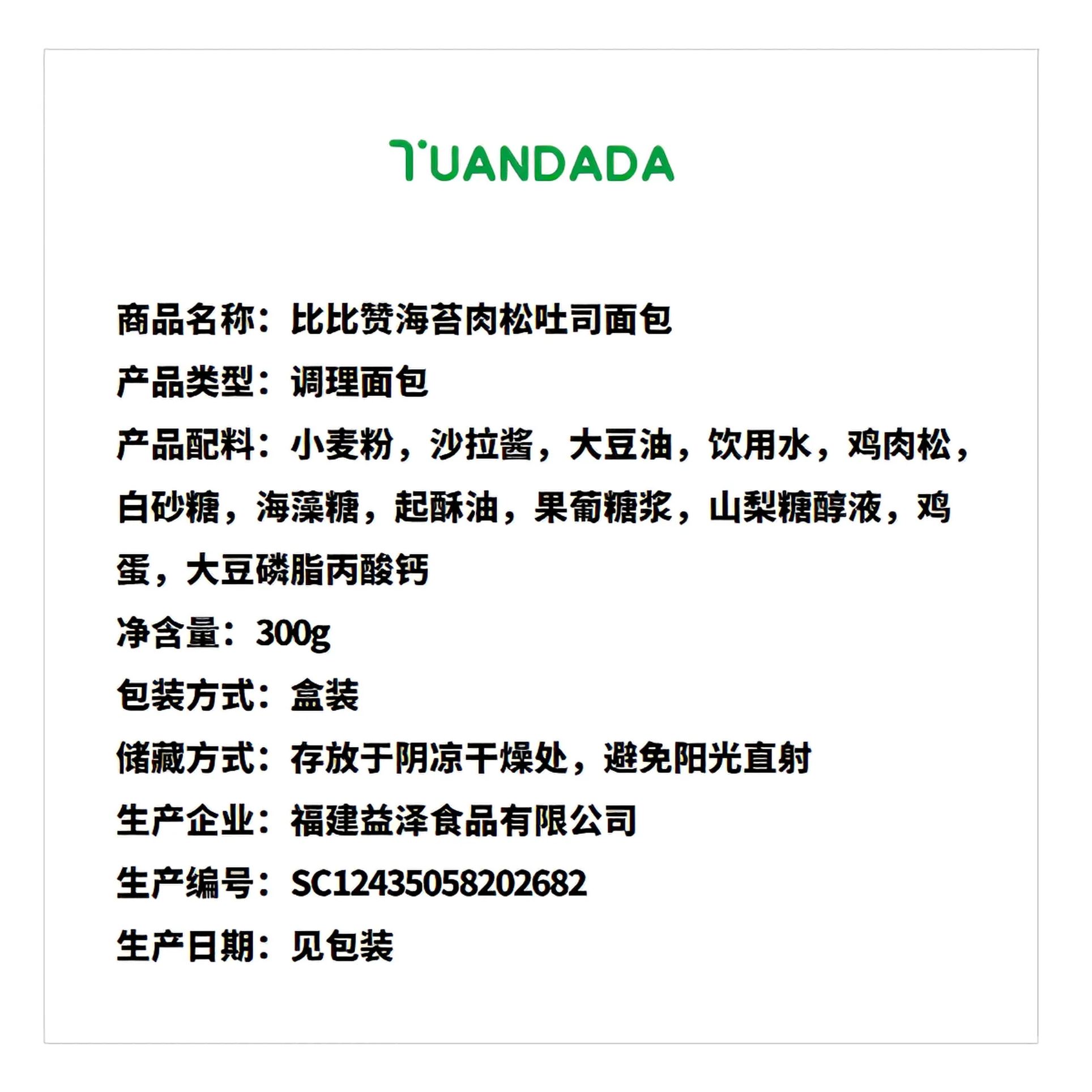 TUANDADA

商品名称：比比赞海苔肉松吐司面包

产品类型：调理面包

产品配料：小麦粉，沙拉酱，大豆油，饮用水，鸡肉松，白砂糖，海藻糖，起酥油，果葡糖浆，山梨糖醇液，鸡蛋，大豆磷脂丙酸钙

净含量：300g

包装方式：盒装

储藏方式：存放于阴凉干燥处，避免阳光直射

生产企业：福建益泽食品有限公司

生产编号：SC12435058202682

生产日期：见包装